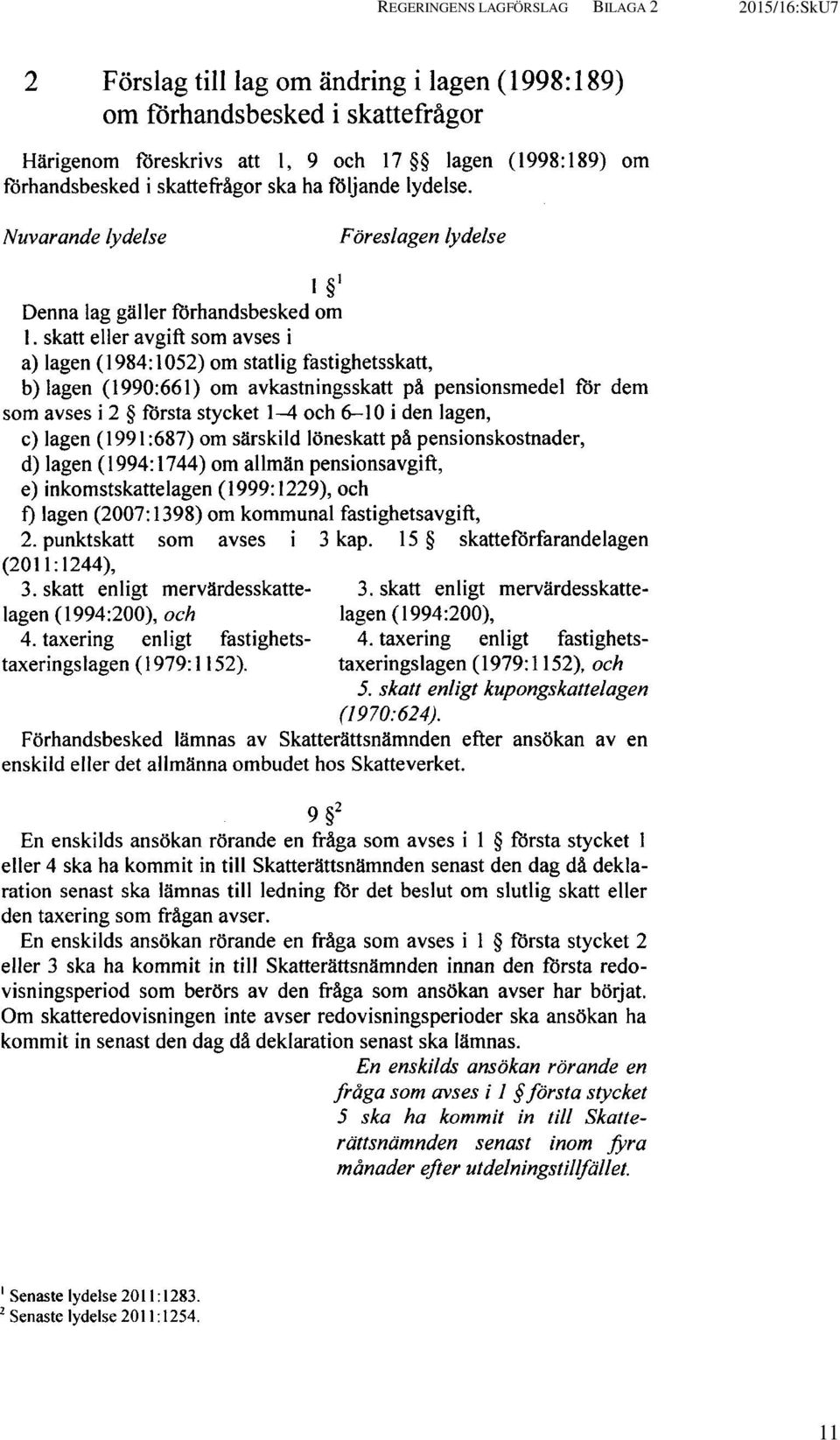 REGERINGENS LAGFÖRSLAG BILAGA 2 2015/16:SkU7

2 Förslag till lag om ändring i lagen (1998:189) om förhandsbesked i skattefrågor

Härigenom föreskrivs att 1, 9 och 17 §§ lagen (1998:189) om förhandsbesked i skattefrågor ska ha följande lydelse.

Nuvarande lydelse

Föreslagen lydelse

1 §$^1$

Denna lag gäller förhandsbesked om

1. skatt eller avgift som avses i

a) lagen (1984:1052) om statlig fastighetsskatt,

b) lagen (1990:661) om avkastningsskatt på pensionsmedel för dem som avses i 2 § första stycket 1–4 och 6–10 i den lagen,

c) lagen (1991:687) om särskild löneskatt på pensionskostnader,

d) lagen (1994:1744) om allmän pensionsavgift,

e) inkomstskattelagen (1999:1229), och

f) lagen (2007:1398) om kommunal fastighetsavgift,

2. punktskatt som avses i 3 kap. 15 § skatteförfarandelagen (2011:1244),

3. skatt enligt mervärdesskattelagen (1994:200), och

4. taxering enligt fastighetstaxeringslagen (1979:1152).

3. skatt enligt mervärdesskattelagen (1994:200),

4. taxering enligt fastighetstaxeringslagen (1979:1152), och

5. skatt enligt kupongskattelagen (1970:624).

Förhandsbesked lämnas av Skatterättsnämnden efter ansökan av en enskild eller det allmänna ombudet hos Skatteverket.

9 §$^2$

En enskilds ansökan rörande en fråga som avses i 1 § första stycket 1 eller 4 ska ha kommit in till Skatterättsnämnden senast den dag då deklaration senast ska lämnas till ledning för det beslut om slutlig skatt eller den taxering som frågan avser.

En enskilds ansökan rörande en fråga som avses i 1 § första stycket 2 eller 3 ska ha kommit in till Skatterättsnämnden innan den första redovisningsperiod som berörs av den fråga som ansökan avser har börjat. Om skatteredovisningen inte avser redovisningsperioder ska ansökan ha kommit in senast den dag då deklaration senast ska lämnas.

En enskilds ansökan rörande en fråga som avses i 1 § första stycket 5 ska ha kommit in till Skatterättsnämnden senast inom fyra månader efter utdelningstillfället.

$^1$ Senaste lydelse 2011:1283.
$^2$ Senaste lydelse 2011:1254.

11